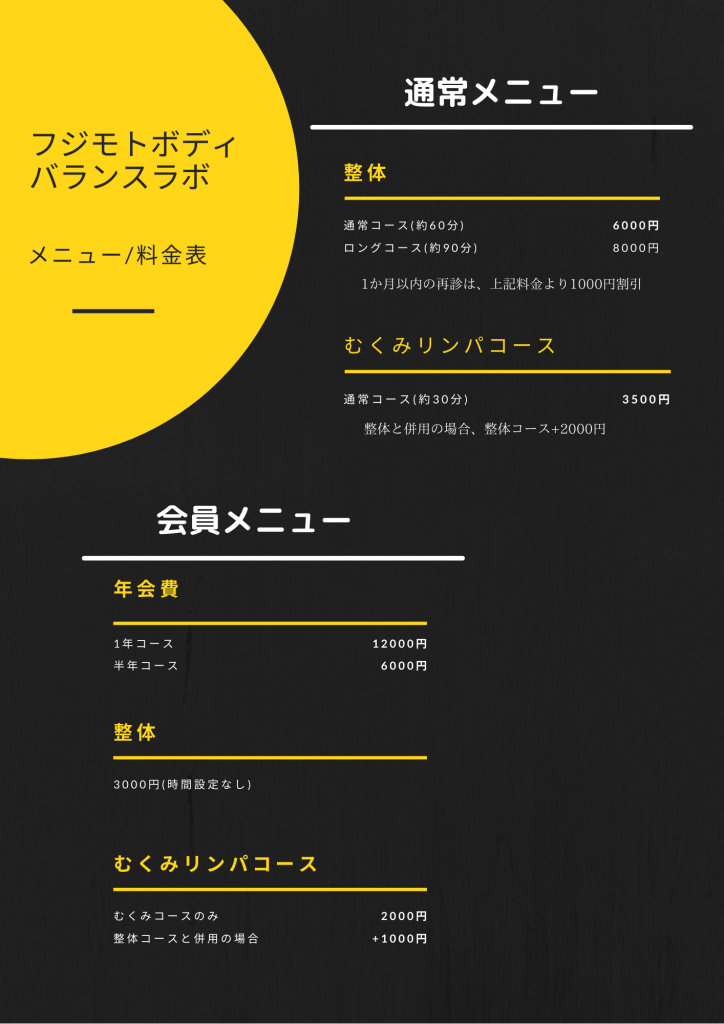 フジモトボディ
バランスラボ

メニュー/料金表

通常メニュー

整体

通常コース(約60分) 6000円
ロングコース(約90分) 8000円

1か月以内の再診は、上記料金より1000円割引

むくみリンパコース

通常コース(約30分) 3500円

整体と併用の場合、整体コース+2000円

会員メニュー

年会費

1年コース 12000円
半年コース 6000円

整体

3000円(時間設定なし)

むくみリンパコース

むくみコースのみ 2000円
整体コースと併用の場合 +1000円